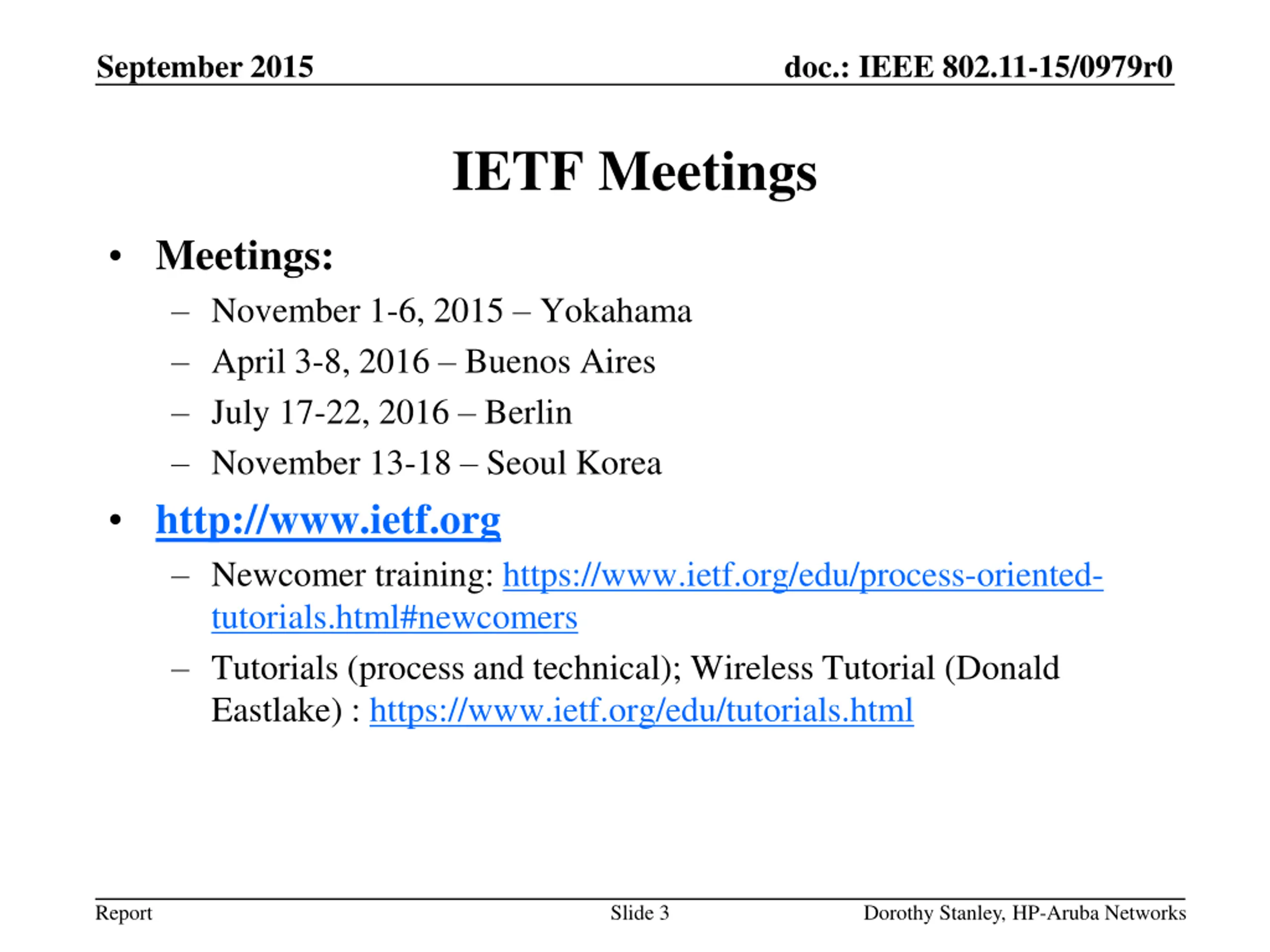 September 2015

doc.: IEEE 802.11-15/0979r0

IETF Meetings

• Meetings:
– November 1-6, 2015 – Yokahama
– April 3-8, 2016 – Buenos Aires
– July 17-22, 2016 – Berlin
– November 13-18 – Seoul Korea

• http://www.ietf.org
– Newcomer training: https://www.ietf.org/edu/process-oriented-tutorials.html#newcomers
– Tutorials (process and technical); Wireless Tutorial (Donald Eastlake) : https://www.ietf.org/edu/tutorials.html

Report

Slide 3

Dorothy Stanley, HP-Aruba Networks